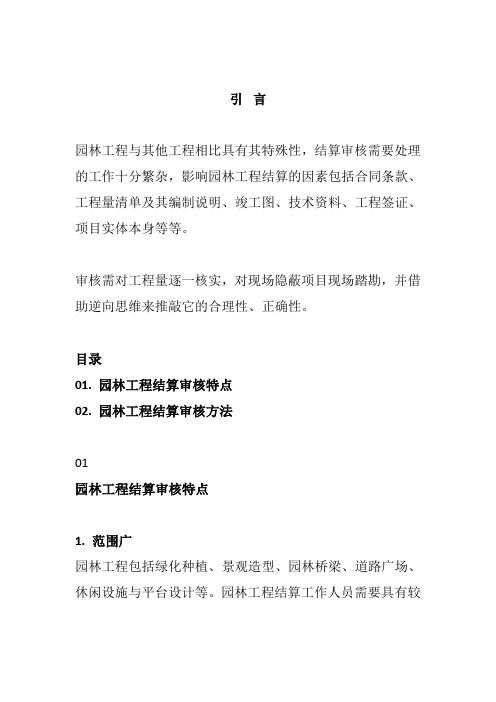 引 言

园林工程与其他工程相比具有其特殊性，结算审核需要处理的工作十分繁杂，影响园林工程结算的因素包括合同条款、工程量清单及其编制说明、竣工图、技术资料、工程签证、项目实体本身等等。

审核需对工程量逐一核实，对现场隐蔽项目现场踏勘，并借助逆向思维来推敲它的合理性、正确性。

目录
01. 园林工程结算审核特点
02. 园林工程结算审核方法

01
园林工程结算审核特点

1. 范围广
园林工程包括绿化种植、景观造型、园林桥梁、道路广场、休闲设施与平台设计等。园林工程结算工作人员需要具有较